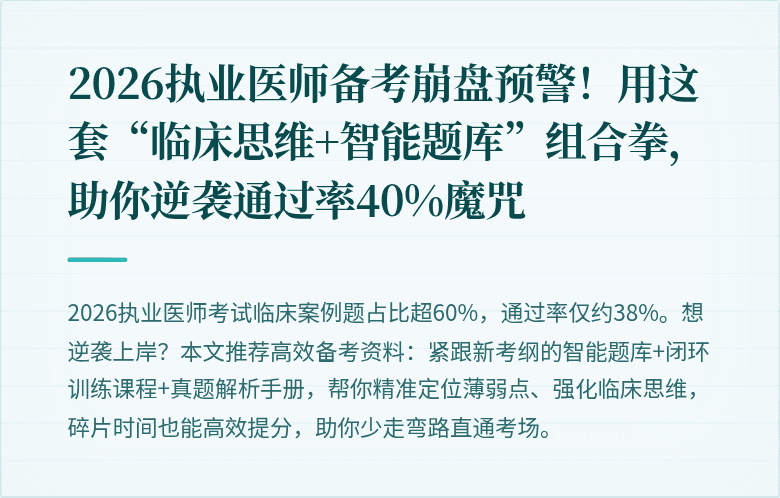 2026执业医师备考崩盘预警！用这套“临床思维+智能题库”组合拳，助你逆袭通过率40%魔咒

2026执业医师考试临床案例题占比超60%，通过率仅约38%。想逆袭上岸？本文推荐高效备考资料：紧跟新考纲的智能题库+闭环训练课程+真题解析手册，帮你精准定位薄弱点、强化临床思维，碎片时间也能高效提分，助你少走弯路直通考场。